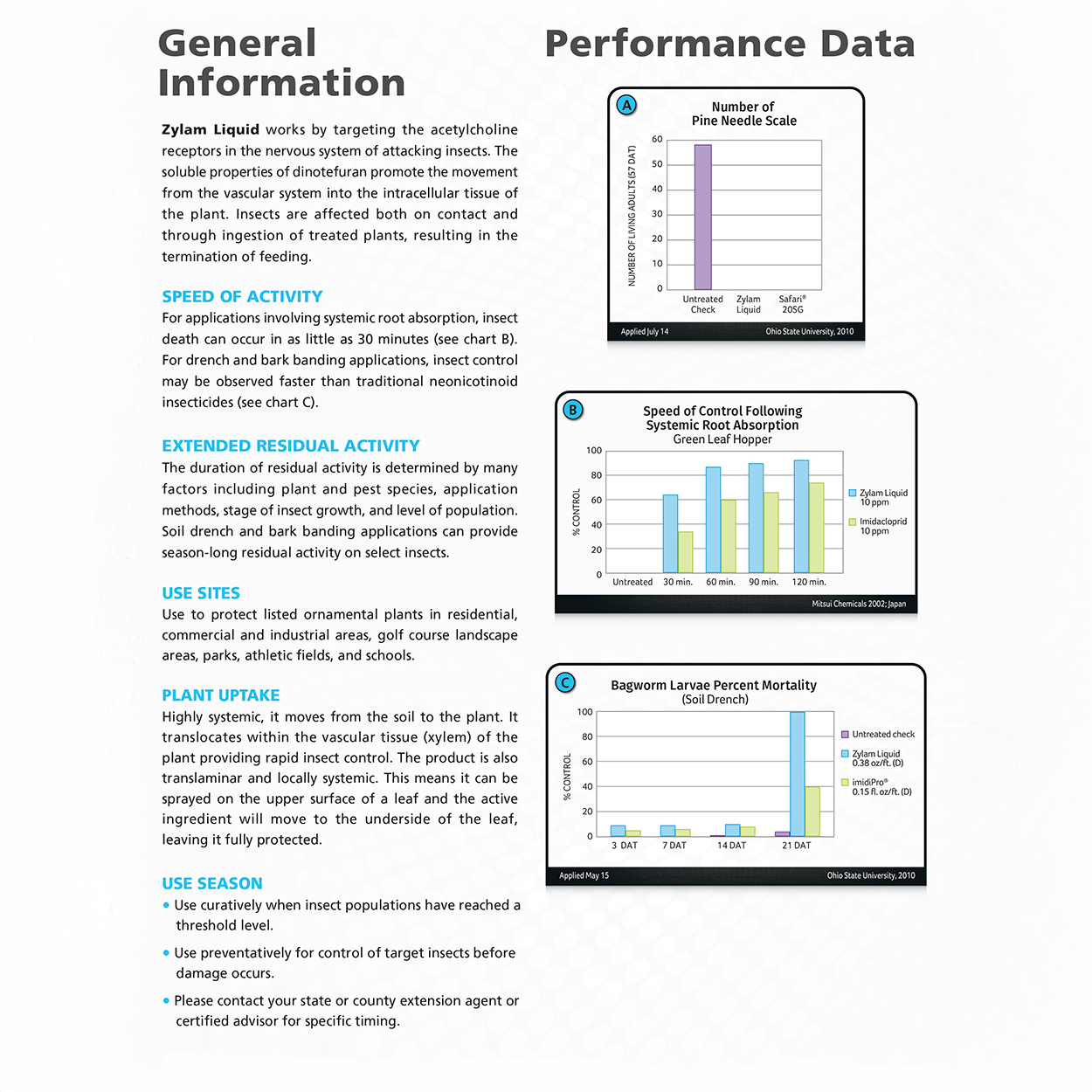 General Information

**Zylam Liquid** works by targeting the acetylcholine receptors in the nervous system of attacking insects. The soluble properties of dinotefuran promote the movement from the vascular system into the intracellular tissue of the plant. Insects are affected both on contact and through ingestion of treated plants, resulting in the termination of feeding.

SPEED OF ACTIVITY
For applications involving systemic root absorption, insect death can occur in as little as 30 minutes (see chart B). For drench and bark banding applications, insect control may be observed faster than traditional neonicotinoid insecticides (see chart C).

EXTENDED RESIDUAL ACTIVITY
The duration of residual activity is determined by many factors including plant and pest species, application methods, stage of insect growth, and level of population. Soil drench and bark banding applications can provide season-long residual activity on select insects.

USE SITES
Use to protect listed ornamental plants in residential, commercial and industrial areas, golf course landscape areas, parks, athletic fields, and schools.

PLANT UPTAKE
Highly systemic, it moves from the soil to the plant. It translocates within the vascular tissue (xylem) of the plant providing rapid insect control. The product is also translaminar and locally systemic. This means it can be sprayed on the upper surface of a leaf and the active ingredient will move to the underside of the leaf, leaving it fully protected.

USE SEASON
• Use curatively when insect populations have reached a threshold level.
• Use preventatively for control of target insects before damage occurs.
• Please contact your state or county extension agent or certified advisor for specific timing.

Performance Data

A
Number of Pine Needle Scale
NUMBER OF LIVING ADULTS (57 DAT)
60
50
40
30
20
10
0
Untreated Check
Zylam Liquid
Safari® 20SG
Applied July 14
Ohio State University, 2010

B
Speed of Control Following Systemic Root Absorption
Green Leaf Hopper
% CONTROL
100
80
60
40
20
0
Untreated
30 min.
60 min.
90 min.
120 min.
Zylam Liquid 10 ppm
Imidacloprid 10 ppm
Mitsui Chemicals 2002; Japan

C
Bagworm Larvae Percent Mortality
(Soil Drench)
% CONTROL
100
80
60
40
20
0
3 DAT
7 DAT
14 DAT
21 DAT
Untreated check
Zylam Liquid 0.38 oz/ft. (D)
imidiPro® 0.15 fl. oz/ft. (D)
Applied May 15
Ohio State University, 2010